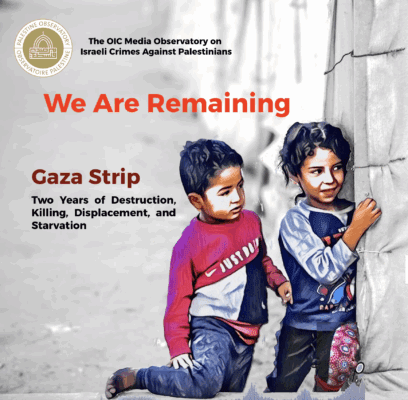 PALESTINE OBSERVATORY
OBSERVATOIRE PALESTINE

The OIC Media Observatory on
Israeli Crimes Against Palestinians

We Are Remaining

Gaza Strip

Two Years of Destruction, Killing, Displacement, and Starvation

JUST DO IT